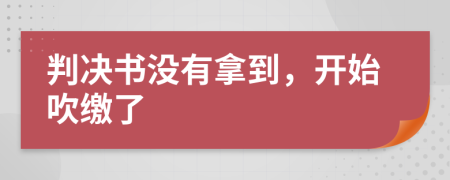 判决书没有拿到，开始吹缴了